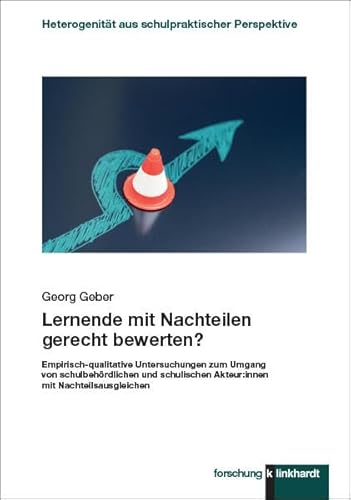 Heterogenität aus schulpraktischer Perspektive

Georg Geber

Lernende mit Nachteilen gerecht bewerten?

Empirisch-qualitative Untersuchungen zum Umgang von schulbehördlichen und schulischen Akteur:innen mit Nachteilsausgleichen

forschung klinkhardt